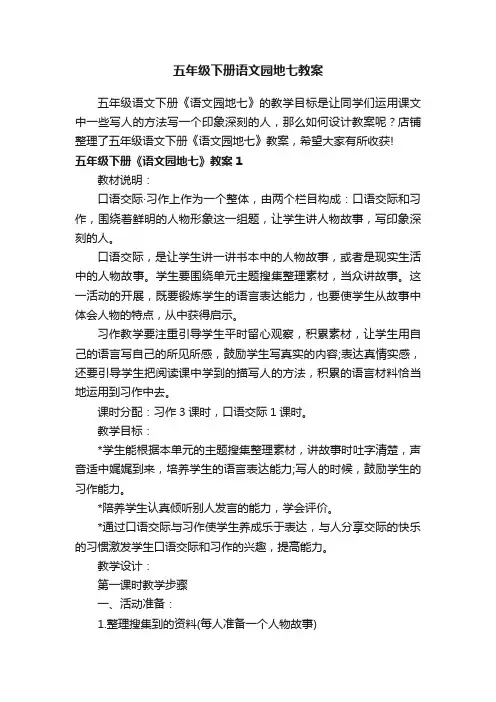 五年级下册语文园地七教案

五年级语文下册《语文园地七》的教学目标是让同学们运用课文中一些写人的方法写一个印象深刻的人，那么如何设计教案呢？店铺整理了五年级语文下册《语文园地七》教案，希望大家有所收获!

五年级下册《语文园地七》教案 1

教材说明：

口语交际·习作上作为一个整体，由两个栏目构成：口语交际和习作，围绕着鲜明的人物形象这一组题，让学生讲人物故事，写印象深刻的人。

口语交际，是让学生讲一讲书本中的人物故事，或者是现实生活中的人物故事。学生要围绕单元主题搜集整理素材，当众讲故事。这一活动的开展，既要锻炼学生的语言表达能力，也要使学生从故事中体会人物的特点，从中获得启示。

习作教学要注重引导学生平时留心观察，积累素材，让学生用自己的语言写自己的所见所感，鼓励学生写真实的内容;表达真情实感，还要引导学生把阅读课中学到的描写人的方法，积累的语言材料恰当地运用到习作中去。

课时分配：习作 3 课时，口语交际 1 课时。

教学目标：

*学生能根据本单元的主题搜集整理素材，讲故事时吐字清楚，声音适中娓娓到来，培养学生的语言表达能力;写人的时候，鼓励学生的习作能力。

*陪养学生认真倾听别人发言的能力，学会评价。

*通过口语交际与习作使学生养成乐于表达，与人分享交际的快乐的习惯激发学生口语交际和习作的兴趣，提高能力。

教学设计：

第一课时教学步骤

一、活动准备：

1.整理搜集到的资料(每人准备一个人物故事)